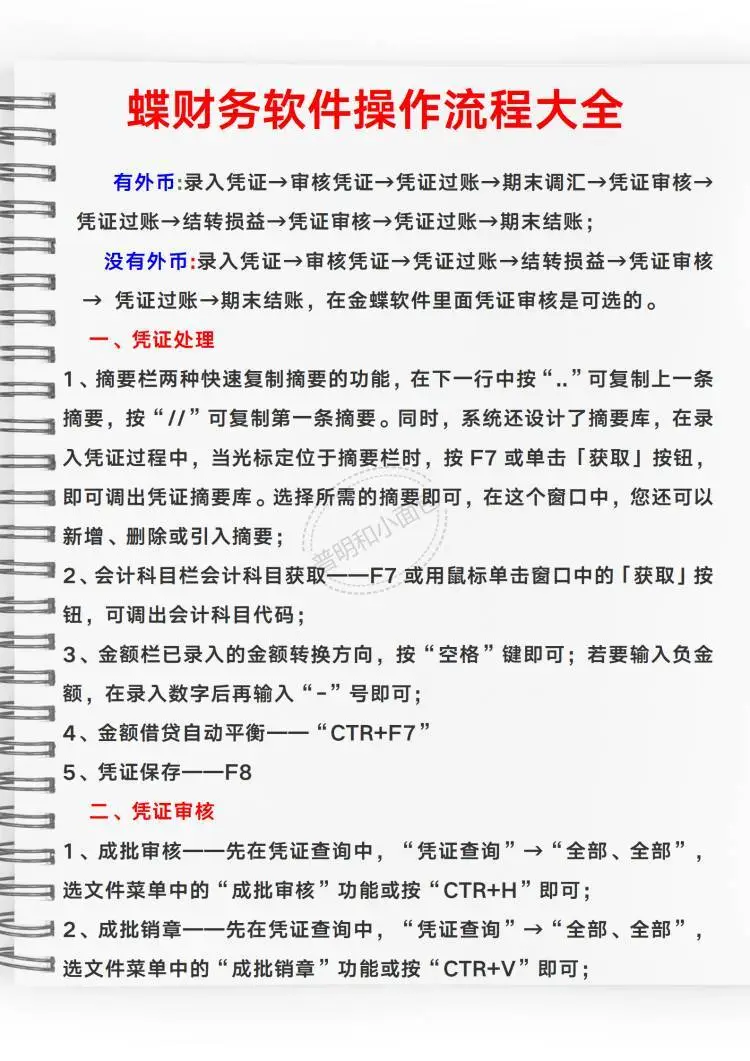 蝶财务软件操作流程大全

有外币:录入凭证→审核凭证→凭证过账→期末调汇→凭证审核→凭证过账→结转损益→凭证审核→凭证过账→期末结账；

没有外币:录入凭证→审核凭证→凭证过账→结转损益→凭证审核→ 凭证过账→期末结账，在金蝶软件里面凭证审核是可选的。

一、凭证处理

1、摘要栏两种快速复制摘要的功能，在下一行中按“..”可复制上一条摘要，按“//”可复制第一条摘要。同时，系统还设计了摘要库，在录入凭证过程中，当光标定位于摘要栏时，按 F7 或单击「获取」按钮，即可调出凭证摘要库。选择所需的摘要即可，在这个窗口中，您还可以新增、删除或引入摘要；

2、会计科目栏会计科目获取——F7 或用鼠标单击窗口中的「获取」按钮，可调出会计科目代码；

3、金额栏已录入的金额转换方向，按“空格”键即可；若要输入负金额，在录入数字后再输入“-”号即可；

4、金额借贷自动平衡——“CTR+F7”

5、凭证保存——F8

二、凭证审核

1、成批审核——先在凭证查询中，“凭证查询”→“全部、全部”，选文件菜单中的“成批审核”功能或按“CTR+H”即可；

2、成批销章——先在凭证查询中，“凭证查询”→“全部、全部”，选文件菜单中的“成批销章”功能或按“CTR+V”即可；

普明和小面包